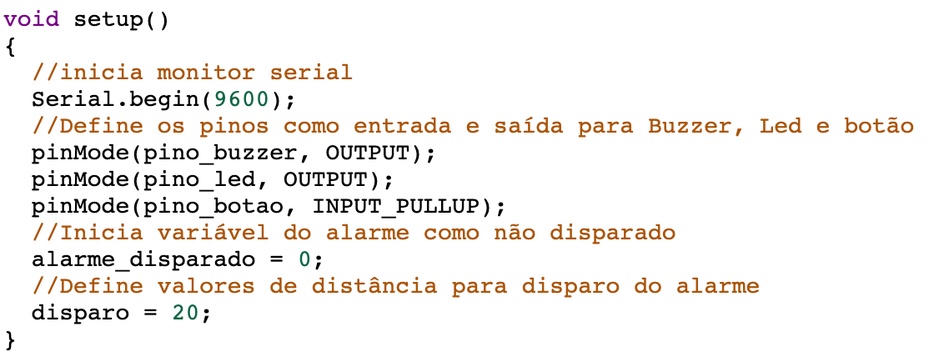 void setup()
{
  //inicia monitor serial
  Serial.begin(9600);
  //Define os pinos como entrada e saída para Buzzer, Led e botão
  pinMode(pino_buzzer, OUTPUT);
  pinMode(pino_led, OUTPUT);
  pinMode(pino_botao, INPUT_PULLUP);
  //Inicia variável do alarme como não disparado
  alarme_disparado = 0;
  //Define valores de distância para disparo do alarme
  disparo = 20;
}